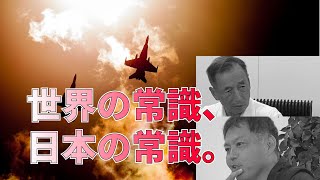 世界の常識、
日本の常識。